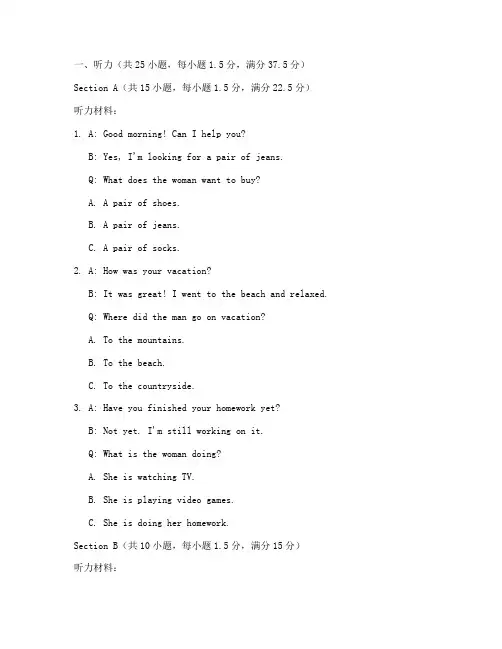 一、听力（共 25 小题，每小题 1.5 分，满分 37.5 分）

Section A（共 15 小题，每小题 1.5 分，满分 22.5 分）

听力材料：

1. A: Good morning! Can I help you?

B: Yes, I'm looking for a pair of jeans.

Q: What does the woman want to buy?

A. A pair of shoes.

B. A pair of jeans.

C. A pair of socks.

2. A: How was your vacation?

B: It was great! I went to the beach and relaxed.

Q: Where did the man go on vacation?

A. To the mountains.

B. To the beach.

C. To the countryside.

3. A: Have you finished your homework yet?

B: Not yet. I'm still working on it.

Q: What is the woman doing?

A. She is watching TV.

B. She is playing video games.

C. She is doing her homework.

Section B（共 10 小题，每小题 1.5 分，满分 15 分）

听力材料：